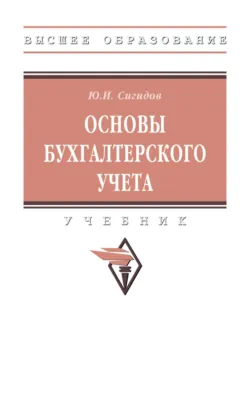 ВЫСШЕЕ ОБРАЗОВАНИЕ

Ю.И. Сигидов

ОСНОВЫ БУХГАЛТЕРСКОГО УЧЕТА

УЧЕБНИК